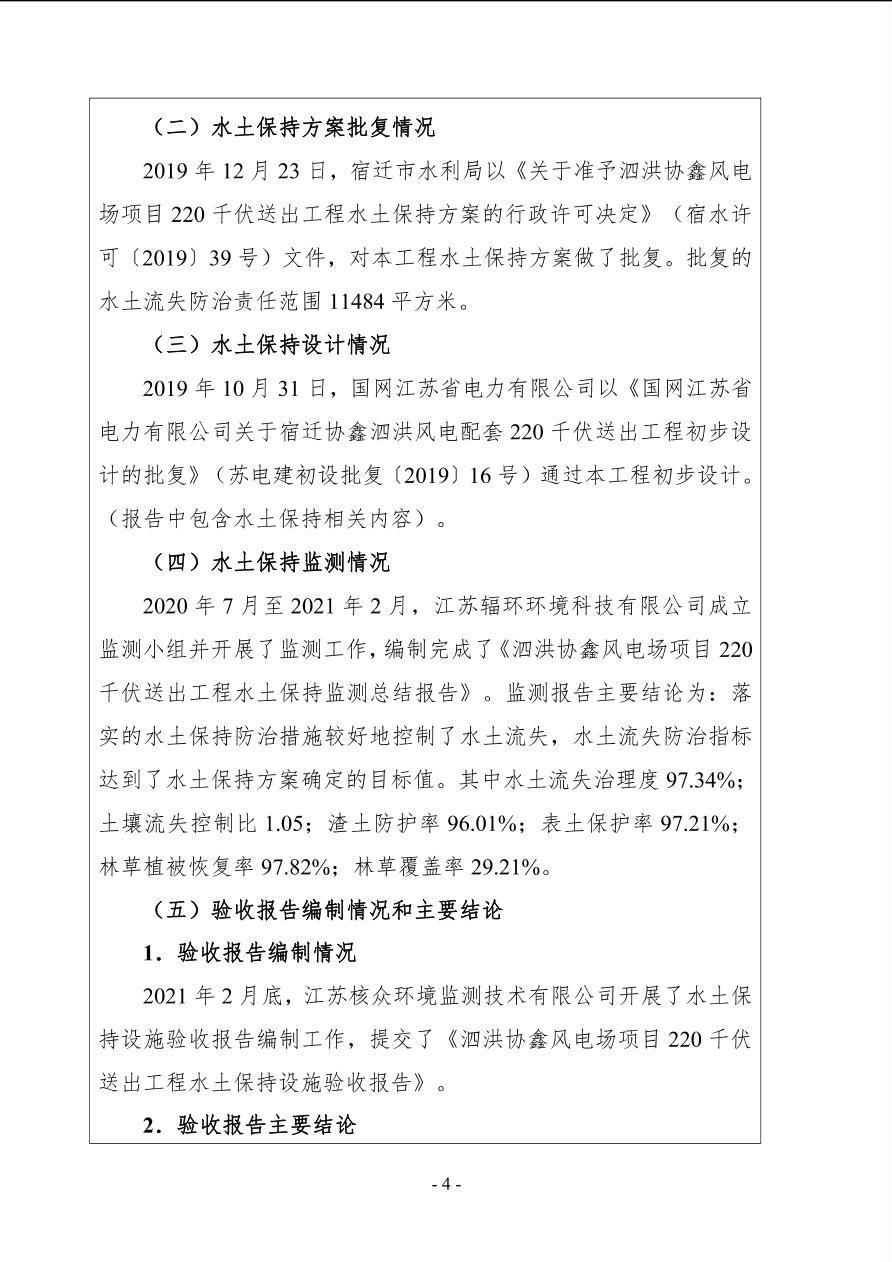 （二）水土保持方案批复情况

2019 年 12 月 23 日，宿迁市水利局以《关于准予泗洪协鑫风电场项目 220 千伏送出工程水土保持方案的行政许可决定》（宿水许可〔2019〕39 号）文件，对本工程水土保持方案做了批复。批复的水土流失防治责任范围 11484 平方米。

（三）水土保持设计情况

2019 年 10 月 31 日，国网江苏省电力有限公司以《国网江苏省电力有限公司关于宿迁协鑫泗洪风电配套 220 千伏送出工程初步设计的批复》（苏电建初设批复〔2019〕16 号）通过本工程初步设计。（报告中包含水土保持相关内容）。

（四）水土保持监测情况

2020 年 7 月至 2021 年 2 月，江苏辐环环境科技有限公司成立监测小组并开展了监测工作，编制完成了《泗洪协鑫风电场项目 220 千伏送出工程水土保持监测总结报告》。监测报告主要结论为：落实的水土保持防治措施较好地控制了水土流失，水土流失防治指标达到了水土保持方案确定的目标值。其中水土流失治理度 97.34%；土壤流失控制比 1.05；渣土防护率 96.01%；表土保护率 97.21%；林草植被恢复率 97.82%；林草覆盖率 29.21%。

（五）验收报告编制情况和主要结论

1．验收报告编制情况

2021 年 2 月底，江苏核众环境监测技术有限公司开展了水土保持设施验收报告编制工作，提交了《泗洪协鑫风电场项目 220 千伏送出工程水土保持设施验收报告》。

2．验收报告主要结论

- 4 -